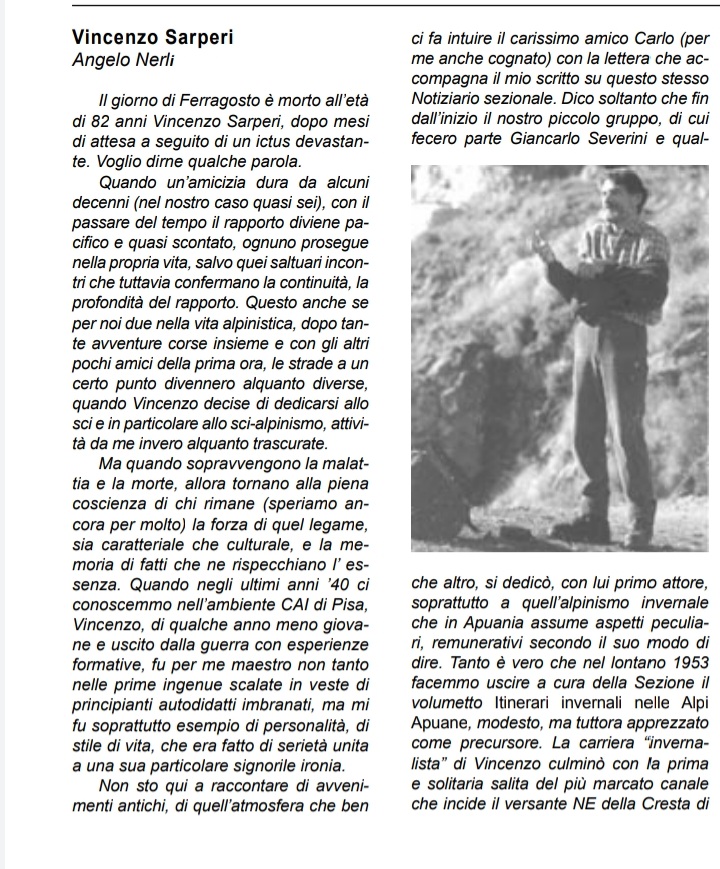 Vincenzo Sarperi
Angelo Nerli

Il giorno di Ferragosto è morto all'età di 82 anni Vincenzo Sarperi, dopo mesi di attesa a seguito di un ictus devastante. Voglio dirne qualche parola.

Quando un'amicizia dura da alcuni decenni (nel nostro caso quasi sei), con il passare del tempo il rapporto diviene pacifico e quasi scontato, ognuno prosegue nella propria vita, salvo quei saltuari incontri che tuttavia confermano la continuità, la profondità del rapporto. Questo anche se per noi due nella vita alpinistica, dopo tante avventure corse insieme e con gli altri pochi amici della prima ora, le strade a un certo punto divennero alquanto diverse, quando Vincenzo decise di dedicarsi allo sci e in particolare allo sci-alpinismo, attività da me invero alquanto trascurate.

Ma quando sopravvengono la malattia e la morte, allora tornano alla piena coscienza di chi rimane (speriamo ancora per molto) la forza di quel legame, sia caratteriale che culturale, e la memoria di fatti che ne rispecchiano l' essenza. Quando negli ultimi anni '40 ci conoscemmo nell'ambiente CAI di Pisa, Vincenzo, di qualche anno meno giovane e uscito dalla guerra con esperienze formative, fu per me maestro non tanto nelle prime ingenue scalate in veste di principianti autodidatti imbranati, ma mi fu soprattutto esempio di personalità, di stile di vita, che era fatto di serietà unita a una sua particolare signorile ironia.

Non sto qui a raccontare di avvenimenti antichi, di quell'atmosfera che ben ci fa intuire il carissimo amico Carlo (per me anche cognato) con la lettera che accompagna il mio scritto su questo stesso Notiziario sezionale. Dico soltanto che fin dall'inizio il nostro piccolo gruppo, di cui fecero parte Giancarlo Severini e qualche altro, si dedicò, con lui primo attore, soprattutto a quell'alpinismo invernale che in Apuania assume aspetti peculiari, remunerativi secondo il suo modo di dire. Tanto è vero che nel lontano 1953 facemmo uscire a cura della Sezione il volumetto Itinerari invernali nelle Alpi Apuane, modesto, ma tuttora apprezzato come precursore. La carriera "invernalista" di Vincenzo culminò con la prima e solitaria salita del più marcato canale che incide il versante NE della Cresta di